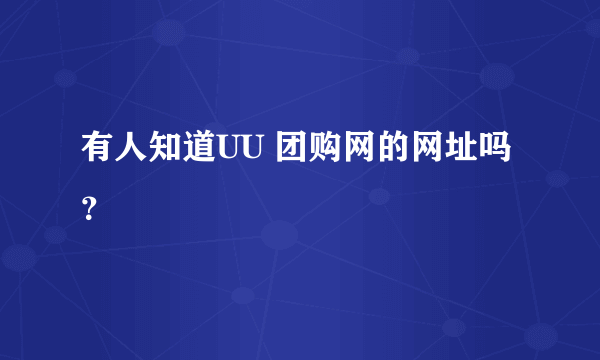 有人知道UU 团购网的网址吗？